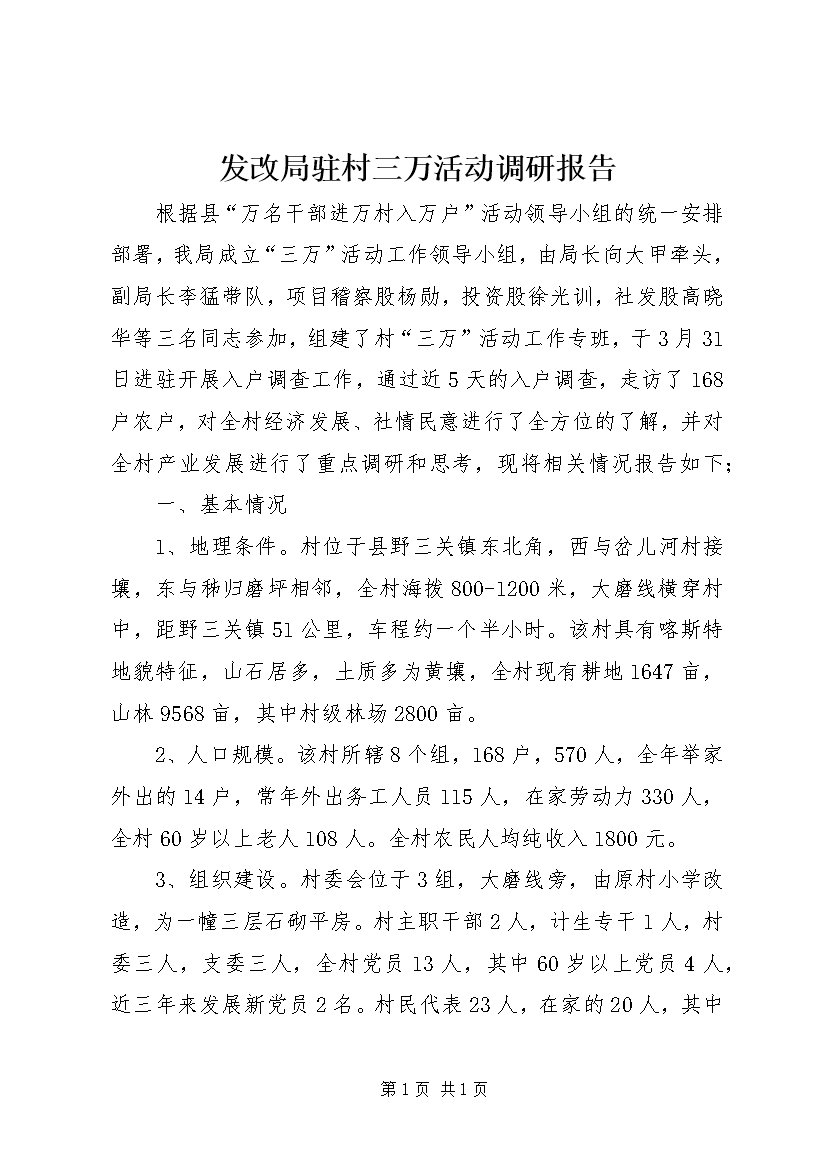 发改局驻村三万活动调研报告

根据县“万名干部进万村入万户”活动领导小组的统一安排部署，我局成立“三万”活动工作领导小组，由局长向大甲牵头，副局长李猛带队，项目稽察股杨勋，投资股徐光训，社发股高晓华等三名同志参加，组建了村“三万”活动工作专班，于3月31日进驻开展入户调查工作，通过近5天的入户调查，走访了168户农户，对全村经济发展、社情民意进行了全方位的了解，并对全村产业发展进行了重点调研和思考，现将相关情况报告如下：

一、基本情况

1、地理条件。村位于县野三关镇东北角，西与岔儿河村接壤，东与秭归磨坪相邻，全村海拔800-1200米，大磨线横穿村中，距野三关镇51公里，车程约一个半小时。该村具有喀斯特地貌特征，山石居多，土质多为黄壤，全村现有耕地1647亩，山林9568亩，其中村级林场2800亩。

2、人口规模。该村所辖8个组，168户，570人，全年举家外出的14户，常年外出务工人员115人，在家劳动力330人，全村60岁以上老人108人。全村农民人均纯收入1800元。

3、组织建设。村委会位于3组，大磨线旁，由原村小学改造，为一幢三层石砌平房。村主职干部2人，计生专干1人，村委三人，支委三人，全村党员13人，其中60岁以上党员4人，近三年来发展新党员2名。村民代表23人，在家的20人，其中

第1页 共1页